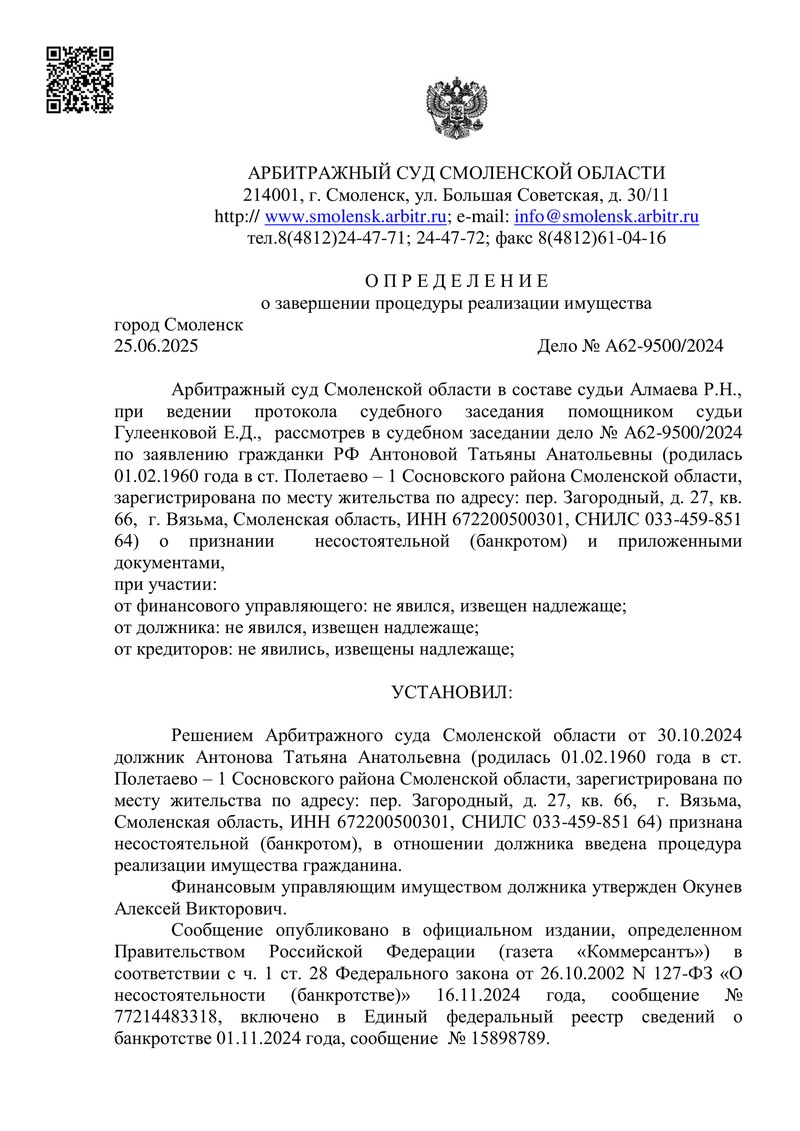 АРБИТРАЖНЫЙ СУД СМОЛЕНСКОЙ ОБЛАСТИ
214001, г. Смоленск, ул. Большая Советская, д. 30/11
http:// www.smolensk.arbitr.ru; e-mail: info@smolensk.arbitr.ru
тел.8(4812)24-47-71; 24-47-72; факс 8(4812)61-04-16

О П Р Е Д Е Л Е Н И Е
о завершении процедуры реализации имущества

город Смоленск
25.06.2025 Дело № А62-9500/2024

Арбитражный суд Смоленской области в составе судьи Алмаева Р.Н., при ведении протокола судебного заседания помощником судьи Гулеенковой Е.Д., рассмотрев в судебном заседании дело № А62-9500/2024 по заявлению гражданки РФ Антоновой Татьяны Анатольевны (родилась 01.02.1960 года в ст. Полетаево – 1 Сосновского района Смоленской области, зарегистрирована по месту жительства по адресу: пер. Загородный, д. 27, кв. 66, г. Вязьма, Смоленская область, ИНН 672200500301, СНИЛС 033-459-851 64) о признании несостоятельной (банкротом) и приложенными документами,
при участии:
от финансового управляющего: не явился, извещен надлежаще;
от должника: не явился, извещен надлежаще;
от кредиторов: не явились, извещены надлежаще;

УСТАНОВИЛ:

Решением Арбитражного суда Смоленской области от 30.10.2024 должник Антонова Татьяна Анатольевна (родилась 01.02.1960 года в ст. Полетаево – 1 Сосновского района Смоленской области, зарегистрирована по месту жительства по адресу: пер. Загородный, д. 27, кв. 66, г. Вязьма, Смоленская область, ИНН 672200500301, СНИЛС 033-459-851 64) признана несостоятельной (банкротом), в отношении должника введена процедура реализации имущества гражданина.

Финансовым управляющим имуществом должника утвержден Окунев Алексей Викторович.

Сообщение опубликовано в официальном издании, определенном Правительством Российской Федерации (газета «Коммерсантъ») в соответствии с ч. 1 ст. 28 Федерального закона от 26.10.2002 N 127-ФЗ «О несостоятельности (банкротстве)» 16.11.2024 года, сообщение № 77214483318, включено в Единый федеральный реестр сведений о банкротстве 01.11.2024 года, сообщение № 15898789.